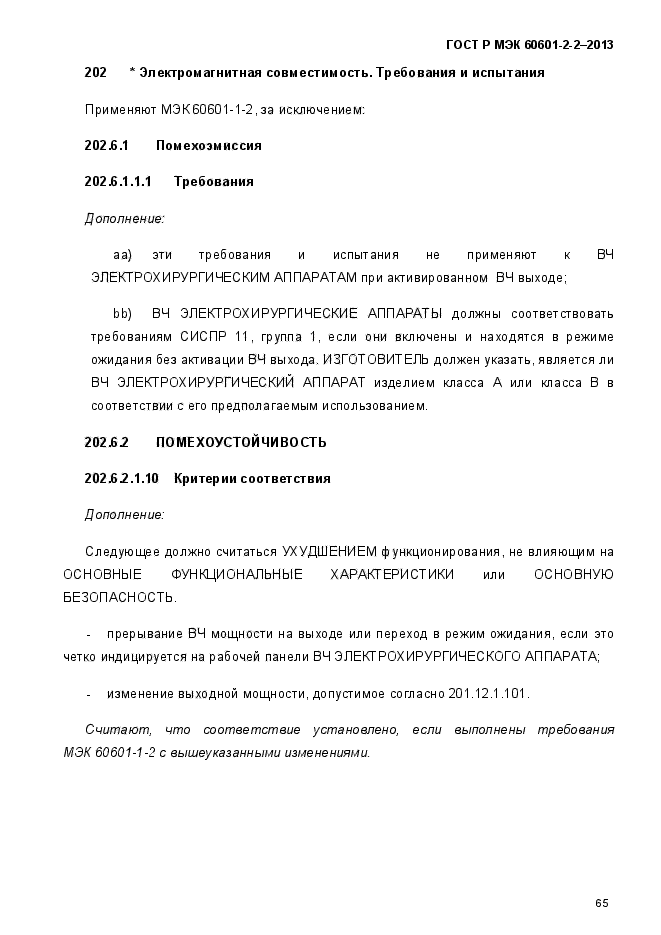 ГОСТ Р МЭК 60601-2-2–2013

202 * Электромагнитная совместимость. Требования и испытания

Применяют МЭК 60601-1-2, за исключением:

202.6.1 Помехоэмиссия

202.6.1.1.1 Требования

Дополнение:

aa) эти требования и испытания не применяют к ВЧ ЭЛЕКТРОХИРУРГИЧЕСКИМ АППАРАТАМ при активированном ВЧ выходе;

bb) ВЧ ЭЛЕКТРОХИРУРГИЧЕСКИЕ АППАРАТЫ должны соответствовать требованиям СИСПР 11, группа 1, если они включены и находятся в режиме ожидания без активации ВЧ выхода. ИЗГОТОВИТЕЛЬ должен указать, является ли ВЧ ЭЛЕКТРОХИРУРГИЧЕСКИЙ АППАРАТ изделием класса А или класса В в соответствии с его предполагаемым использованием.

202.6.2 ПОМЕХОУСТОЙЧИВОСТЬ

202.6.2.1.10 Критерии соответствия

Дополнение:

Следующее должно считаться УХУДШЕНИЕМ функционирования, не влияющим на ОСНОВНЫЕ ФУНКЦИОНАЛЬНЫЕ ХАРАКТЕРИСТИКИ или ОСНОВНУЮ БЕЗОПАСНОСТЬ.

- прерывание ВЧ мощности на выходе или переход в режим ожидания, если это четко индицируется на рабочей панели ВЧ ЭЛЕКТРОХИРУРГИЧЕСКОГО АППАРАТА;

- изменение выходной мощности, допустимое согласно 201.12.1.101.

Считают, что соответствие установлено, если выполнены требования МЭК 60601-1-2 с вышеуказанными изменениями.

65